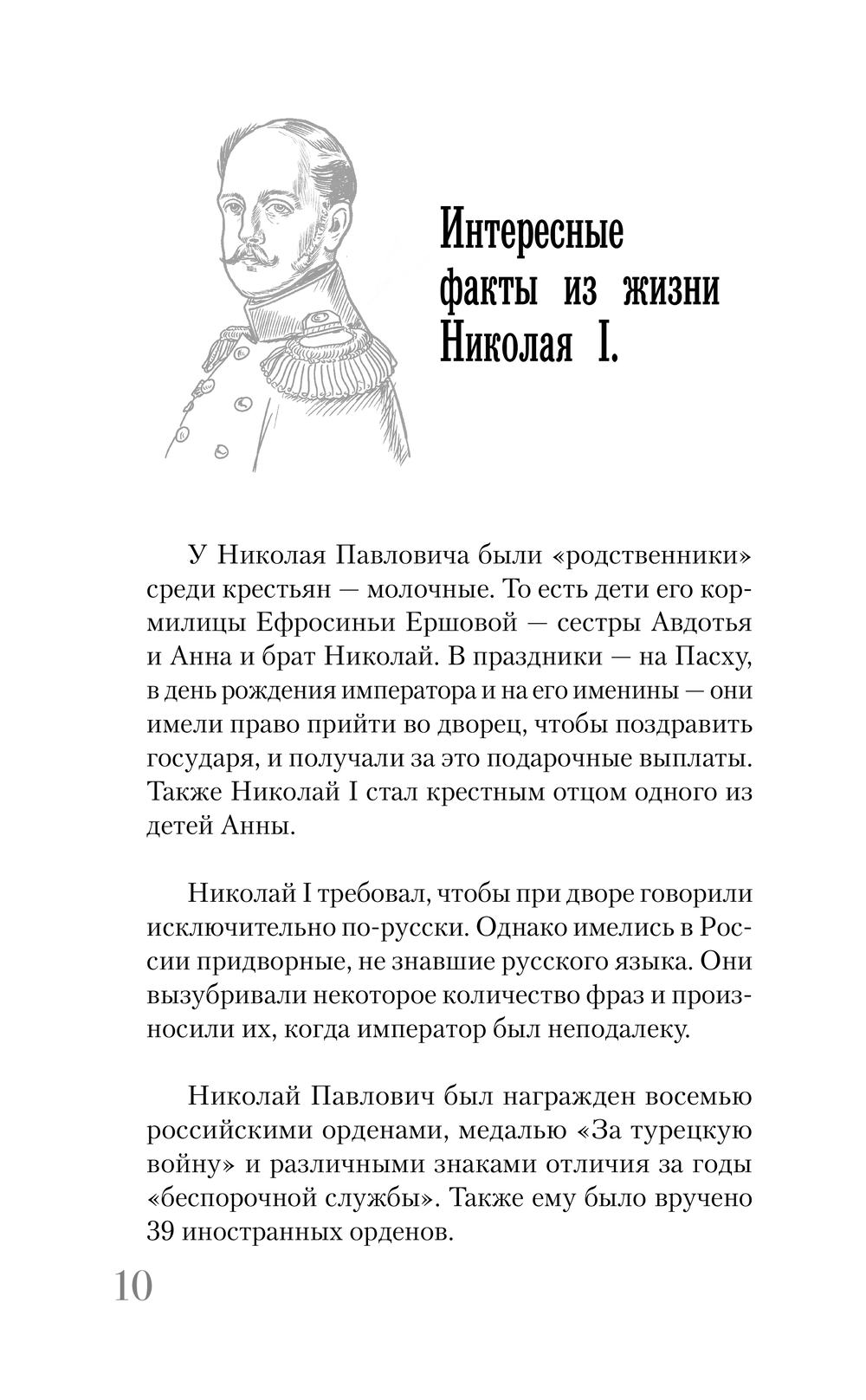 Интересные факты из жизни Николая I.

У Николая Павловича были «родственники» среди крестьян — молочные. То есть дети его кормилицы Ефросиньи Ершовой — сестры Авдотья и Анна и брат Николай. В праздники — на Пасху, в день рождения императора и на его именины — они имели право прийти во дворец, чтобы поздравить государя, и получали за это подарочные выплаты. Также Николай I стал крестным отцом одного из детей Анны.

Николай I требовал, чтобы при дворе говорили исключительно по-русски. Однако имелись в России придворные, не знавшие русского языка. Они вызубривали некоторое количество фраз и произносили их, когда император был неподалеку.

Николай Павлович был награжден восемью российскими орденами, медалью «За турецкую войну» и различными знаками отличия за годы «беспорочной службы». Также ему было вручено 39 иностранных орденов.

10